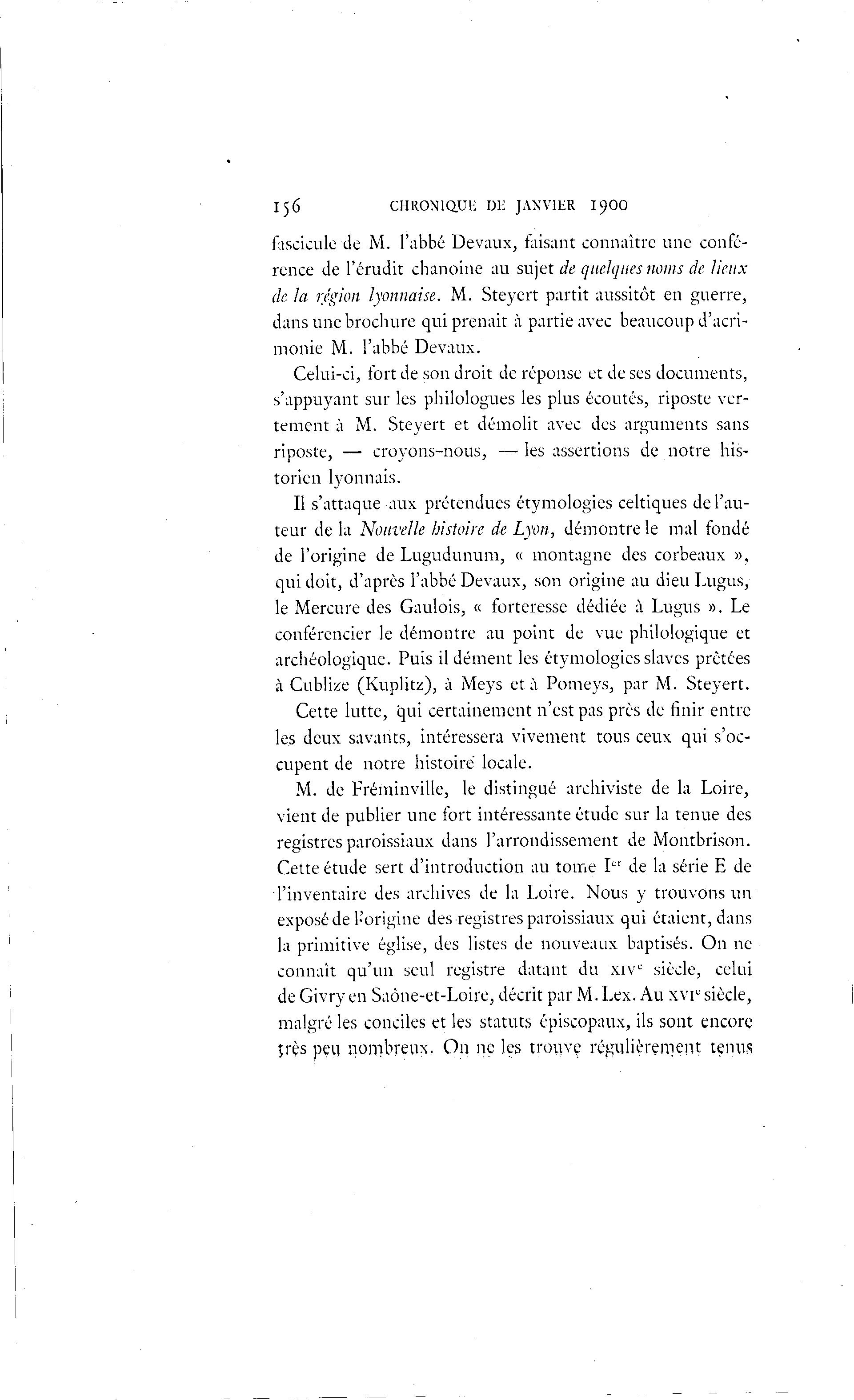 156 CHRONIQUE DE JANVIER 1900

fascicule de M. l'abbé Devaux, faisant connaître une conférence de l'érudit chanoine au sujet de quelques noms de lieux de la région lyonnaise. M. Steyert partit aussitôt en guerre, dans une brochure qui prenait à partie avec beaucoup d'acrimonie M. l'abbé Devaux.

Celui-ci, fort de son droit de réponse et de ses documents, s'appuyant sur les philologues les plus écoutés, riposte vertement à M. Steyert et démolit avec des arguments sans riposte, — croyons-nous, — les assertions de notre historien lyonnais.

Il s'attaque aux prétendues étymologies celtiques de l'auteur de la Nouvelle histoire de Lyon, démontre le mal fondé de l'origine de Lugudunum, « montagne des corbeaux », qui doit, d'après l'abbé Devaux, son origine au dieu Lugus, le Mercure des Gaulois, « forteresse dédiée à Lugus ». Le conférencier le démontre au point de vue philologique et archéologique. Puis il dément les étymologies slaves prêtées à Cublize (Kuplitz), à Meys et à Pomeys, par M. Steyert.

Cette lutte, qui certainement n'est pas près de finir entre les deux savants, intéressera vivement tous ceux qui s'occupent de notre histoire locale.

M. de Fréminville, le distingué archiviste de la Loire, vient de publier une fort intéressante étude sur la tenue des registres paroissiaux dans l'arrondissement de Montbrison. Cette étude sert d'introduction au tome I$^{er}$ de la série E de l'inventaire des archives de la Loire. Nous y trouvons un exposé de l'origine des registres paroissiaux qui étaient, dans la primitive église, des listes de nouveaux baptisés. On ne connaît qu'un seul registre datant du XIV$^{e}$ siècle, celui de Givry en Saône-et-Loire, décrit par M. Lex. Au XVI$^{e}$ siècle, malgré les conciles et les statuts épiscopaux, ils sont encore très peu nombreux. On ne les trouve régulièrement tenus